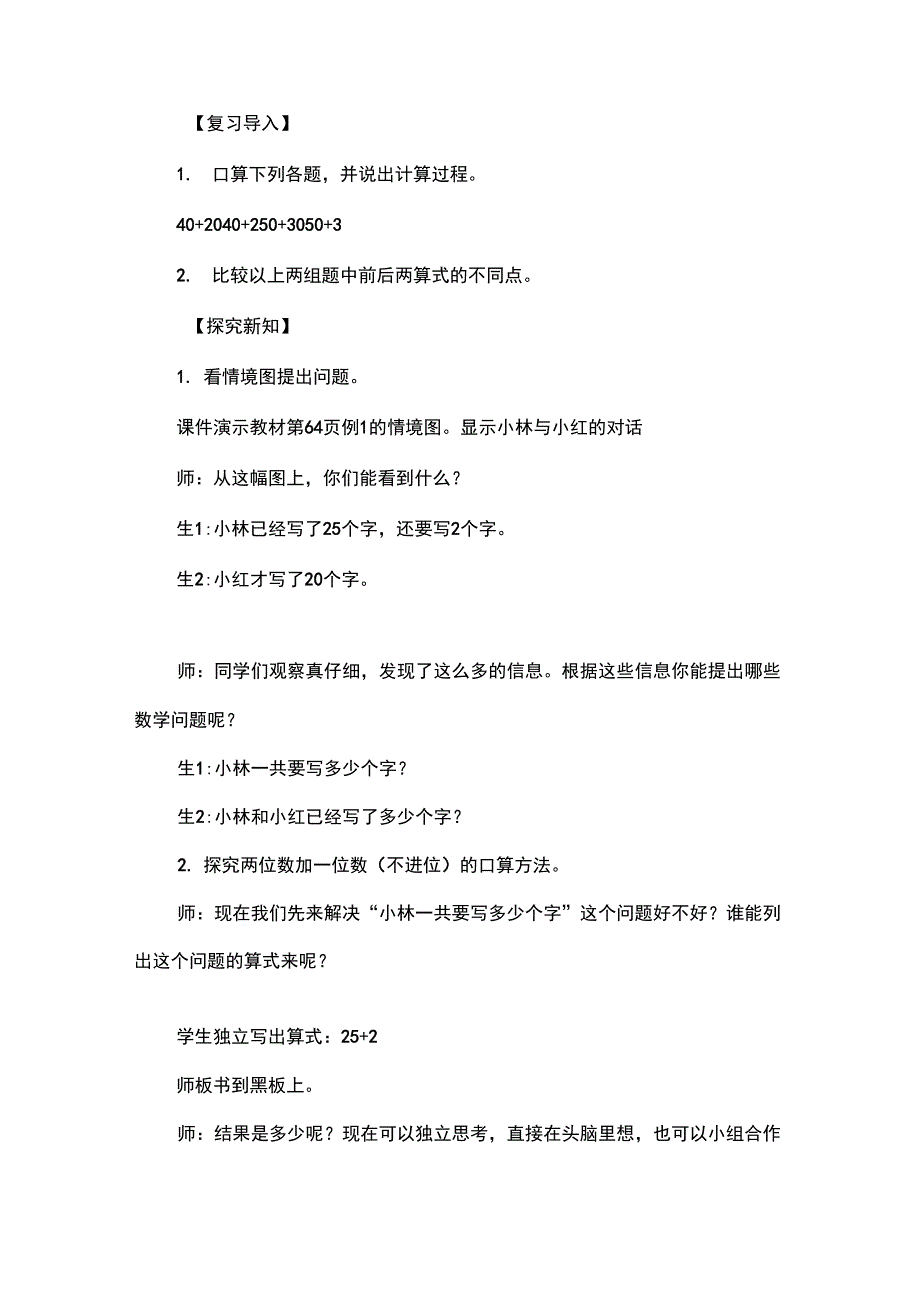 【复习导入】

1. 口算下列各题，并说出计算过程。

40+2040+250+3050+3

2. 比较以上两组题中前后两算式的不同点。

【探究新知】

1. 看情境图提出问题。

课件演示教材第64页例1的情境图。显示小林与小红的对话

师：从这幅图上，你们能看到什么？

生1:小林已经写了25个字，还要写2个字。

生2:小红才写了20个字。

师：同学们观察真仔细，发现了这么多的信息。根据这些信息你能提出哪些数学问题呢？

生1:小林一共要写多少个字？

生2:小林和小红已经写了多少个字？

2. 探究两位数加一位数（不进位）的口算方法。

师：现在我们先来解决“小林一共要写多少个字”这个问题好不好？谁能列出这个问题的算式来呢？

学生独立写出算式：25+2

师板书到黑板上。

师：结果是多少呢？现在可以独立思考，直接在头脑里想，也可以小组合作